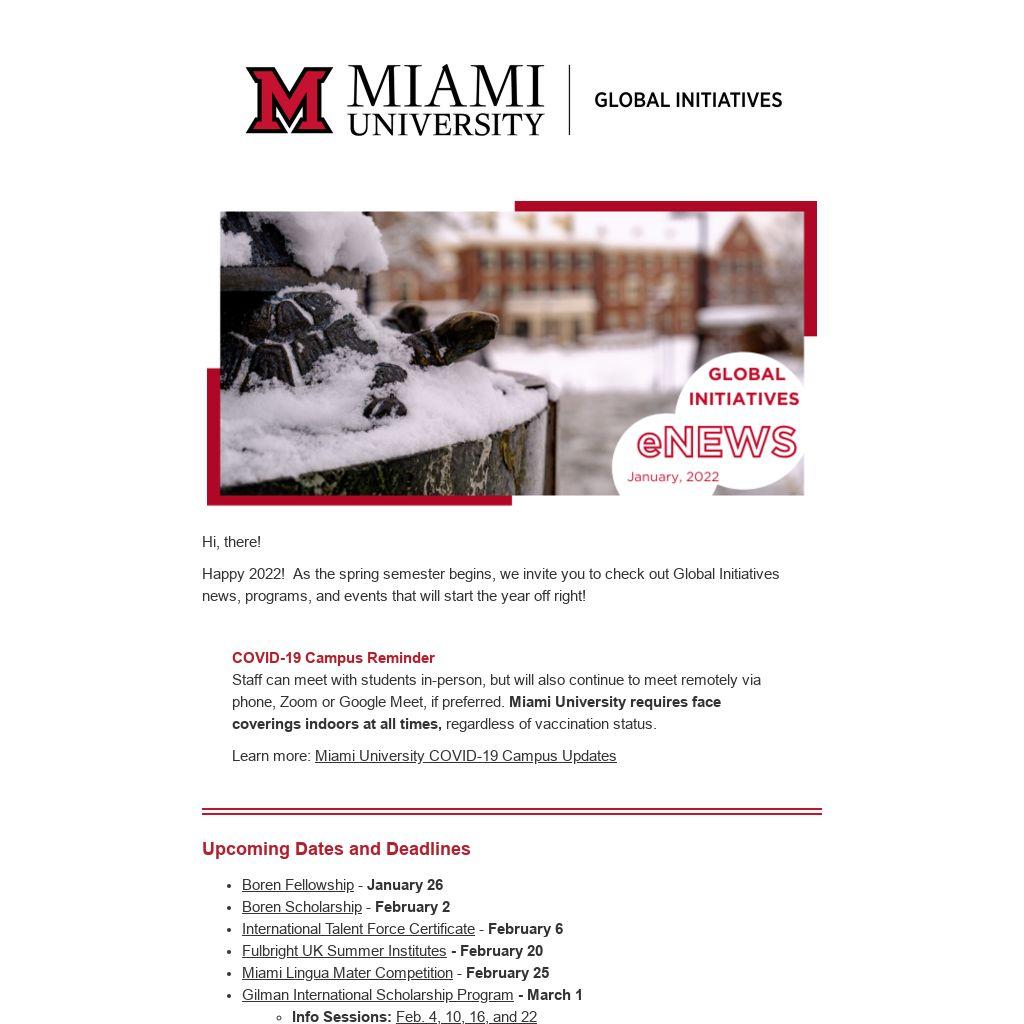 MIAMI UNIVERSITY
GLOBAL INITIATIVES

GLOBAL INITIATIVES
eNEWS
January, 2022

Hi, there!

Happy 2022! As the spring semester begins, we invite you to check out Global Initiatives news, programs, and events that will start the year off right!

COVID-19 Campus Reminder
Staff can meet with students in-person, but will also continue to meet remotely via phone, Zoom or Google Meet, if preferred. Miami University requires face coverings indoors at all times, regardless of vaccination status.

Learn more: Miami University COVID-19 Campus Updates

Upcoming Dates and Deadlines

• Boren Fellowship - January 26
• Boren Scholarship - February 2
• International Talent Force Certificate - February 6
• Fulbright UK Summer Institutes - February 20
• Miami Lingua Mater Competition - February 25
• Gilman International Scholarship Program - March 1
  ◦ Info Sessions: Feb. 4, 10, 16, and 22